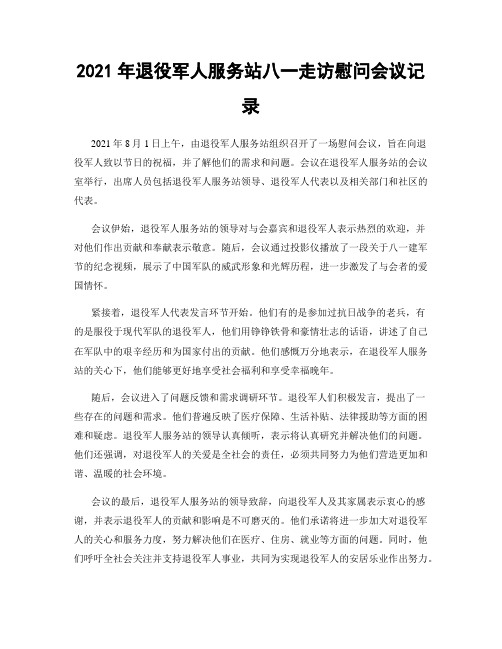 2021 年退役军人服务站八一走访慰问会议记录

2021 年 8 月 1 日上午，由退役军人服务站组织召开了一场慰问会议，旨在向退役军人致以节日的祝福，并了解他们的需求和问题。会议在退役军人服务站的会议室举行，出席人员包括退役军人服务站领导、退役军人代表以及相关部门和社区的代表。

会议伊始，退役军人服务站的领导对与会嘉宾和退役军人表示热烈的欢迎，并对他们作出贡献和奉献表示敬意。随后，会议通过投影仪播放了一段关于八一建军节的纪念视频，展示了中国军队的威武形象和光辉历程，进一步激发了与会者的爱国情怀。

紧接着，退役军人代表发言环节开始。他们有的是参加过抗日战争的老兵，有的是服役于现代军队的退役军人，他们用铮铮铁骨和豪情壮志的话语，讲述了自己在军队中的艰辛经历和为国家付出的贡献。他们感慨万分地表示，在退役军人服务站的关心下，他们能够更好地享受社会福利和享受幸福晚年。

随后，会议进入了问题反馈和需求调研环节。退役军人们积极发言，提出了一些存在的问题和需求。他们普遍反映了医疗保障、生活补贴、法律援助等方面的困难和疑虑。退役军人服务站的领导认真倾听，表示将认真研究并解决他们的问题。他们还强调，对退役军人的关爱是全社会的责任，必须共同努力为他们营造更加和谐、温暖的社会环境。

会议的最后，退役军人服务站的领导致辞，向退役军人及其家属表示衷心的感谢，并表示退役军人的贡献和影响是不可磨灭的。他们承诺将进一步加大对退役军人的关心和服务力度，努力解决他们在医疗、住房、就业等方面的问题。同时，他们呼吁全社会关注并支持退役军人事业，共同为实现退役军人的安居乐业作出努力。